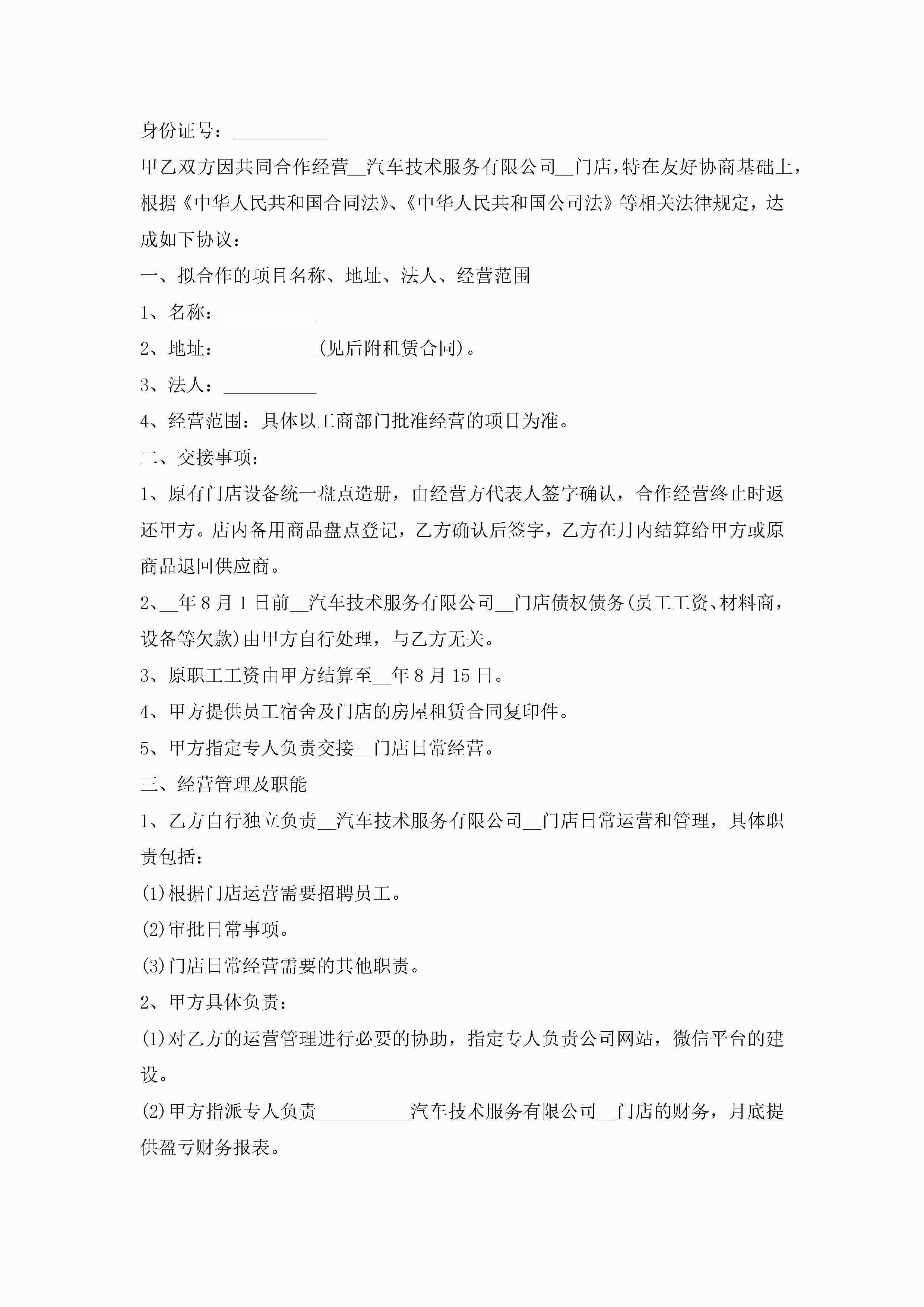 身份证号：__________

甲乙双方因共同合作经营__汽车技术服务有限公司__门店，特在友好协商基础上，根据《中华人民共和国合同法》、《中华人民共和国公司法》等相关法律规定，达成如下协议：

一、拟合作的项目名称、地址、法人、经营范围

1、名称：__________

2、地址：__________(见后附租赁合同)。

3、法人：__________

4、经营范围：具体以工商部门批准经营的项目为准。

二、交接事项：

1、原有门店设备统一盘点造册，由经营方代表人签字确认，合作经营终止时返还甲方。店内备用商品盘点登记，乙方确认后签字，乙方在月内结算给甲方或原商品退回供应商。

2、__年8月1日前__汽车技术服务有限公司__门店债权债务(员工工资、材料商，设备等欠款)由甲方自行处理，与乙方无关。

3、原职工工资由甲方结算至__年8月15日。

4、甲方提供员工宿舍及门店的房屋租赁合同复印件。

5、甲方指定专人负责交接__门店日常经营。

三、经营管理及职能

1、乙方自行独立负责__汽车技术服务有限公司__门店日常运营和管理，具体职责包括：

(1)根据门店运营需要招聘员工。

(2)审批日常事项。

(3)门店日常经营需要的其他职责。

2、甲方具体负责：

(1)对乙方的运营管理进行必要的协助，指定专人负责公司网站，微信平台的建设。

(2)甲方指派专人负责__________汽车技术服务有限公司__门店的财务，月底提供盈亏财务报表。